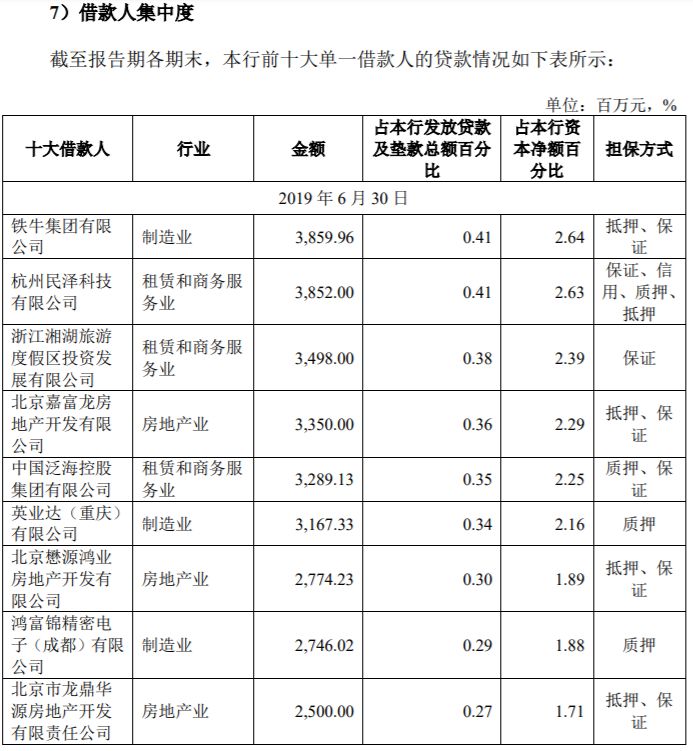 7）借款人集中度

截至报告期各期末，本行前十大单一借款人的贷款情况如下表所示：

单位：百万元，%

| 十大借款人 | 行业 | 金额 | 占本行发放贷款及垫款总额百分比 | 占本行资本净额百分比 | 担保方式 |
|---|---|---|---|---|---|
| 2019 年 6 月 30 日 | | | | | |
| 铁牛集团有限公司 | 制造业 | 3,859.96 | 0.41 | 2.64 | 抵押、保证 |
| 杭州民泽科技有限公司 | 租赁和商务服务业 | 3,852.00 | 0.41 | 2.63 | 保证、信用、质押、抵押 |
| 浙江湘湖旅游度假区投资发展有限公司 | 租赁和商务服务业 | 3,498.00 | 0.38 | 2.39 | 保证 |
| 北京嘉富龙房地产开发有限公司 | 房地产业 | 3,350.00 | 0.36 | 2.29 | 抵押、保证 |
| 中国泛海控股集团有限公司 | 租赁和商务服务业 | 3,289.13 | 0.35 | 2.25 | 质押、保证 |
| 英业达（重庆）有限公司 | 制造业 | 3,167.33 | 0.34 | 2.16 | 质押 |
| 北京懋源鸿业房地产开发有限公司 | 房地产业 | 2,774.23 | 0.30 | 1.89 | 抵押、保证 |
| 鸿富锦精密电子（成都）有限公司 | 制造业 | 2,746.02 | 0.29 | 1.88 | 质押 |
| 北京市龙鼎华源房地产开发有限责任公司 | 房地产业 | 2,500.00 | 0.27 | 1.71 | 抵押、保证 |